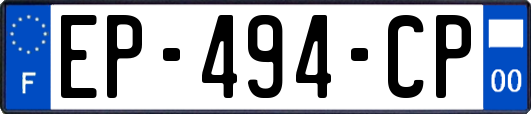 F
EP-494-CP
00